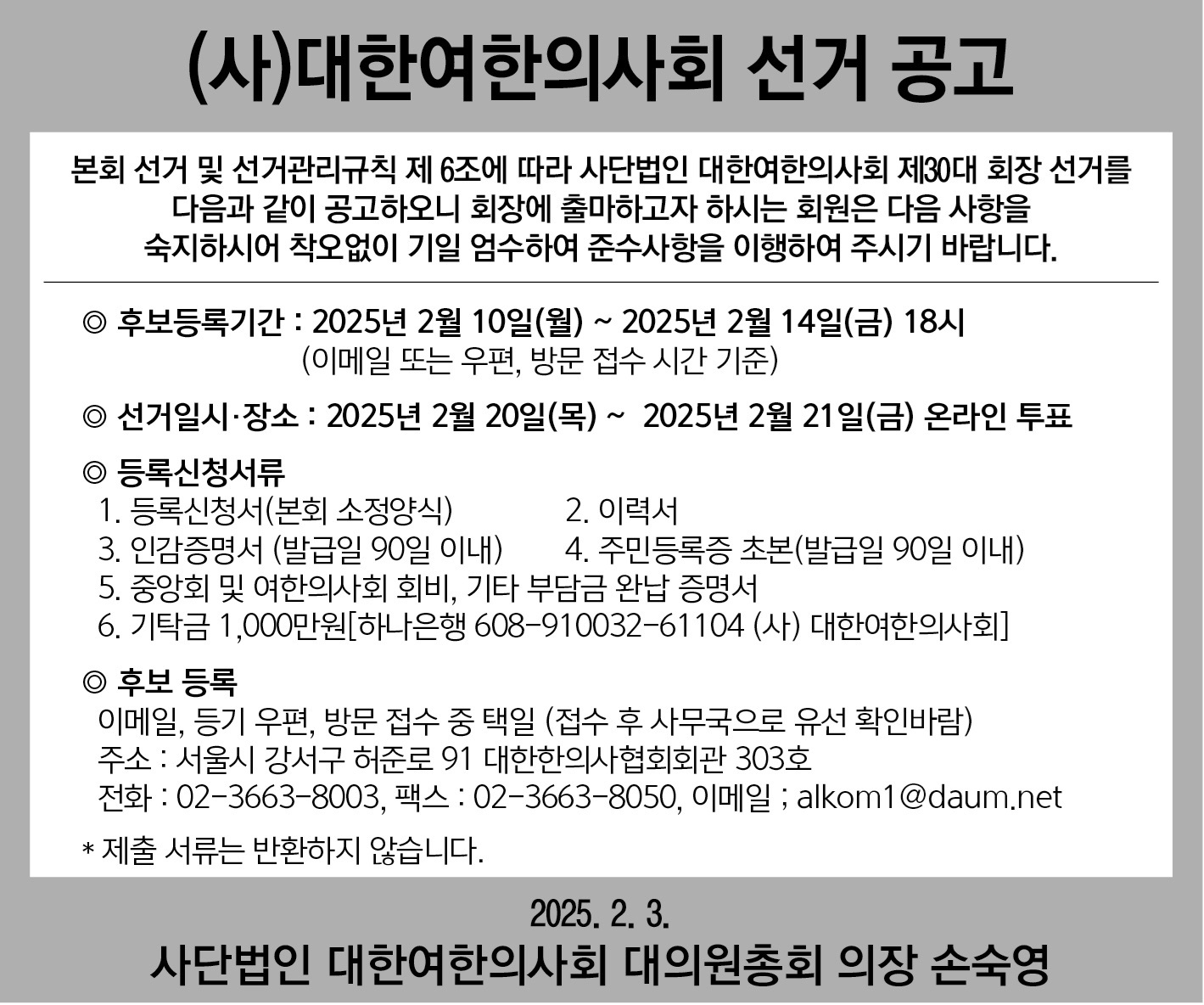 (사)대한여한의사회 선거 공고

본회 선거 및 선거관리규칙 제 6조에 따라 사단법인 대한여한의사회 제30대 회장 선거를 다음과 같이 공고하오니 회장에 출마하고자 하시는 회원은 다음 사항을 숙지하시어 착오없이 기일 엄수하여 준수사항을 이행하여 주시기 바랍니다.

◎ 후보등록기간 : 2025년 2월 10일(월) ~ 2025년 2월 14일(금) 18시
(이메일 또는 우편, 방문 접수 시간 기준)

◎ 선거일시·장소 : 2025년 2월 20일(목) ~ 2025년 2월 21일(금) 온라인 투표

◎ 등록신청서류
1. 등록신청서(본회 소정양식)
2. 이력서
3. 인감증명서 (발급일 90일 이내)
4. 주민등록증 초본(발급일 90일 이내)
5. 중앙회 및 여한의사회 회비, 기타 부담금 완납 증명서
6. 기탁금 1,000만원[하나은행 608-910032-61104 (사) 대한여한의사회]

◎ 후보 등록
이메일, 등기 우편, 방문 접수 중 택일 (접수 후 사무국으로 유선 확인바람)
주소 : 서울시 강서구 허준로 91 대한한의사협회회관 303호
전화 : 02-3663-8003, 팩스 : 02-3663-8050, 이메일 ; alkom1@daum.net

* 제출 서류는 반환하지 않습니다.

2025. 2. 3.
사단법인 대한여한의사회 대의원총회 의장 손숙영